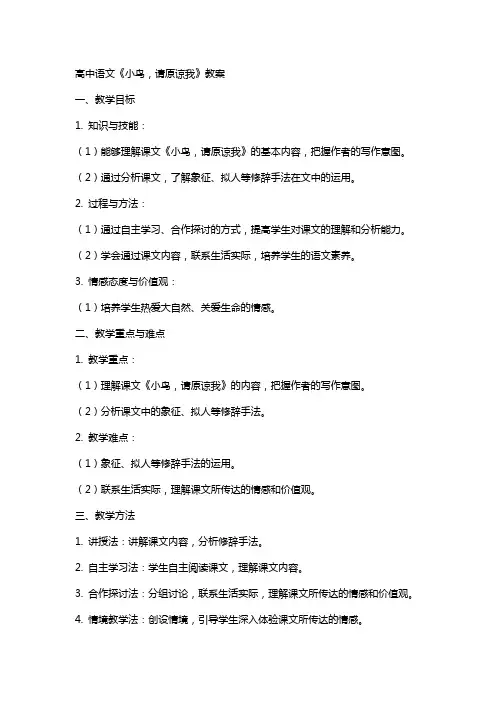 高中语文《小鸟，请原谅我》教案

一、教学目标

1. 知识与技能：

（1）能够理解课文《小鸟，请原谅我》的基本内容，把握作者的写作意图。

（2）通过分析课文，了解象征、拟人等修辞手法在文中的运用。

2. 过程与方法：

（1）通过自主学习、合作探讨的方式，提高学生对课文的理解和分析能力。

（2）学会通过课文内容，联系生活实际，培养学生的语文素养。

3. 情感态度与价值观：

（1）培养学生热爱大自然、关爱生命的情感。

二、教学重点与难点

1. 教学重点：

（1）理解课文《小鸟，请原谅我》的内容，把握作者的写作意图。

（2）分析课文中的象征、拟人等修辞手法。

2. 教学难点：

（1）象征、拟人等修辞手法的运用。

（2）联系生活实际，理解课文所传达的情感和价值观。

三、教学方法

1. 讲授法：讲解课文内容，分析修辞手法。

2. 自主学习法：学生自主阅读课文，理解课文内容。

3. 合作探讨法：分组讨论，联系生活实际，理解课文所传达的情感和价值观。

4. 情境教学法：创设情境，引导学生深入体验课文所传达的情感。